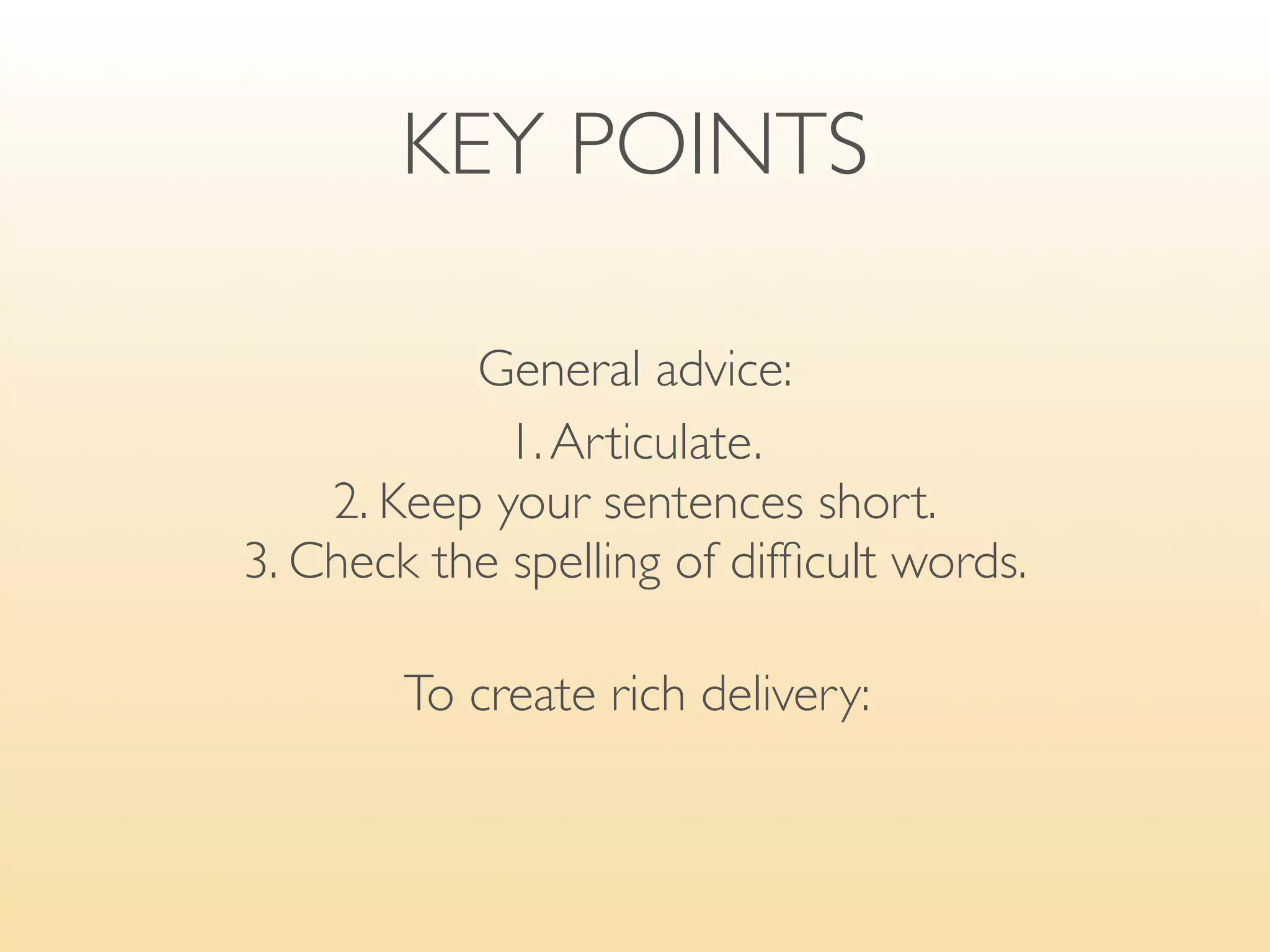 KEY POINTS

General advice:

1. Articulate.
2. Keep your sentences short.
3. Check the spelling of difficult words.

To create rich delivery: